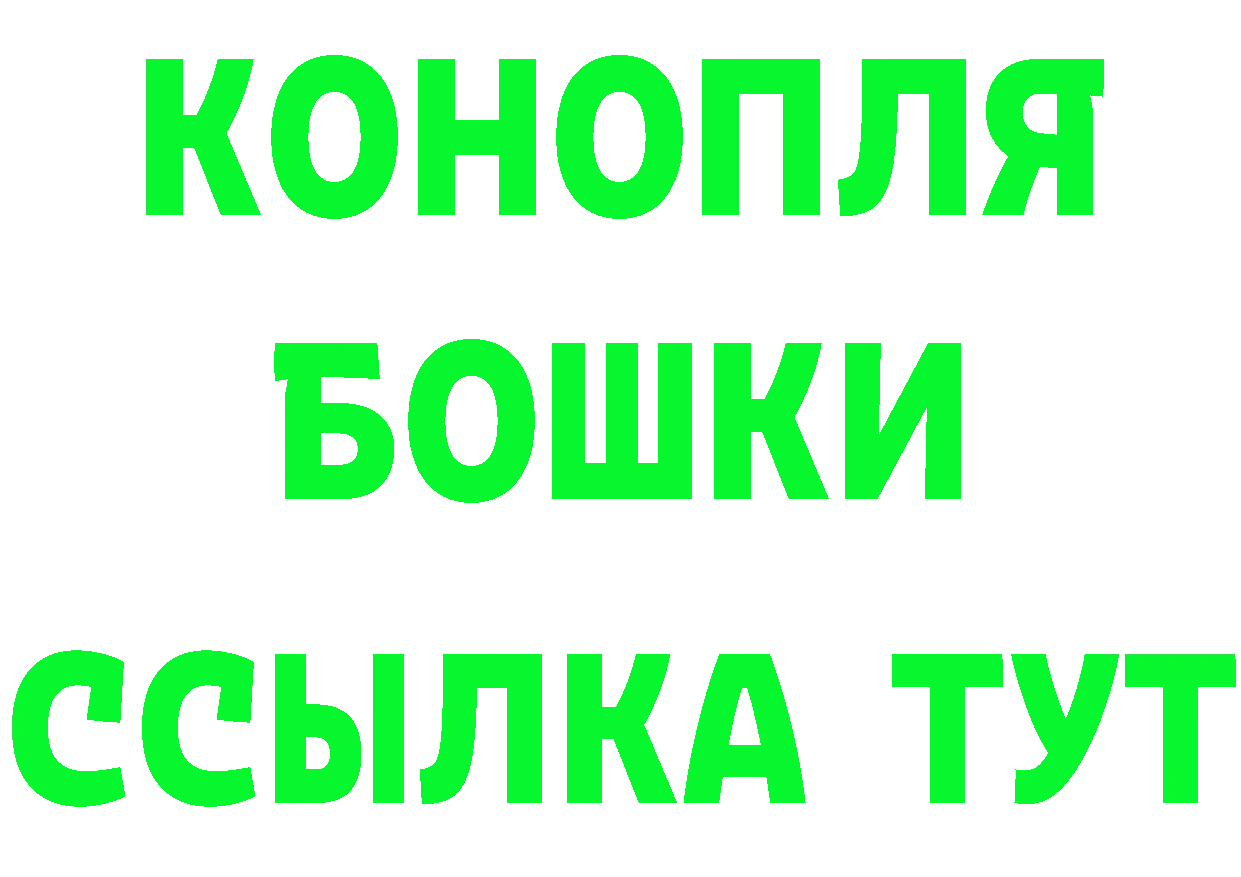 КОНОПЛЯ
БОШКИ
ССЫЛКА ТУТ